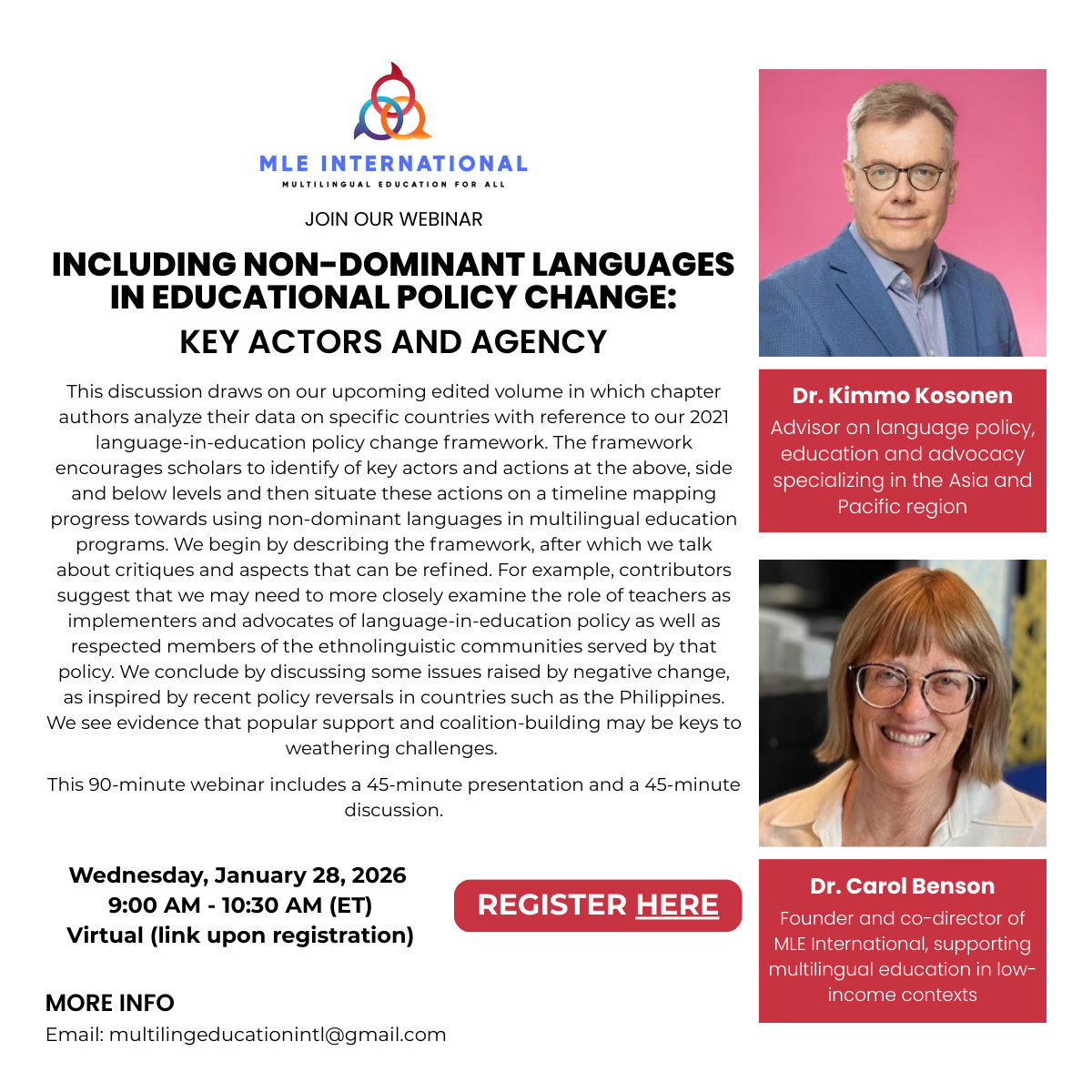 MLE INTERNATIONAL
MULTILINGUAL EDUCATION FOR ALL

JOIN OUR WEBINAR

INCLUDING NON-DOMINANT LANGUAGES IN EDUCATIONAL POLICY CHANGE:
KEY ACTORS AND AGENCY

This discussion draws on our upcoming edited volume in which chapter authors analyze their data on specific countries with reference to our 2021 language-in-education policy change framework. The framework encourages scholars to identify of key actors and actions at the above, side and below levels and then situate these actions on a timeline mapping progress towards using non-dominant languages in multilingual education programs. We begin by describing the framework, after which we talk about critiques and aspects that can be refined. For example, contributors suggest that we may need to more closely examine the role of teachers as implementers and advocates of language-in-education policy as well as respected members of the ethnolinguistic communities served by that policy. We conclude by discussing some issues raised by negative change, as inspired by recent policy reversals in countries such as the Philippines. We see evidence that popular support and coalition-building may be keys to weathering challenges.

This 90-minute webinar includes a 45-minute presentation and a 45-minute discussion.

Wednesday, January 28, 2026
9:00 AM - 10:30 AM (ET)
Virtual (link upon registration)

REGISTER HERE

MORE INFO
Email: multilingeducationintl@gmail.com

Dr. Kimmo Kosonen
Advisor on language policy, education and advocacy specializing in the Asia and Pacific region

Dr. Carol Benson
Founder and co-director of MLE International, supporting multilingual education in low-income contexts